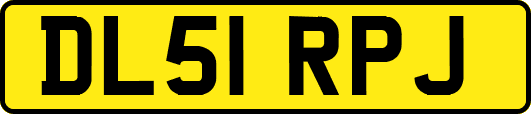 DL51 RPJ